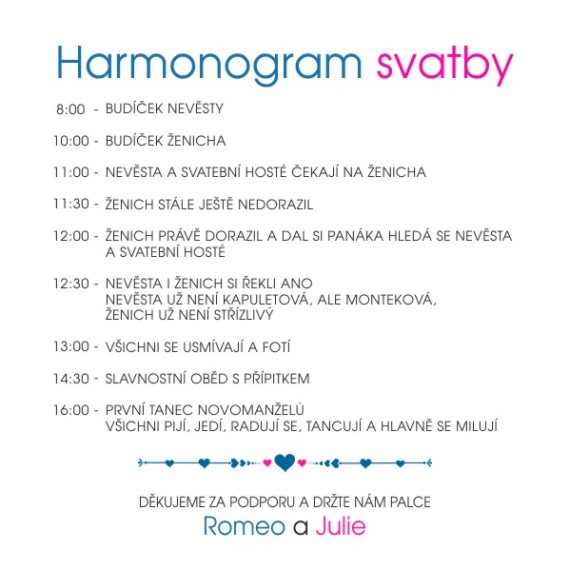 Harmonogram svatby

8:00 - BUDÍČEK NEVĚSTY

10:00 - BUDÍČEK ŽENICHA

11:00 - NEVĚSTA A SVATEBNÍ HOSTÉ ČEKAJÍ NA ŽENICHA

11:30 - ŽENICH STÁLE JEŠTĚ NEDORAZIL

12:00 - ŽENICH PRÁVĚ DORAZIL A DAL SI PANÁKA HLEDÁ SE NEVĚSTA A SVATEBNÍ HOSTÉ

12:30 - NEVĚSTA I ŽENICH SI ŘEKLI ANO
NEVĚSTA UŽ NENÍ KAPULETOVÁ, ALE MONTEKOVÁ,
ŽENICH UŽ NENÍ STŘÍZLIVÝ

13:00 - VŠICHNI SE USMÍVAJÍ A FOTÍ

14:30 - SLAVNOSTNÍ OBĚD S PŘÍPITKEM

16:00 - PRVNÍ TANEC NOVOMANŽELŮ
VŠICHNI PIJÍ, JEDÍ, RADUJÍ SE, TANCUJÍ A HLAVNĚ SE MILUJÍ

DĚKUJEME ZA PODPORU A DRŽTE NÁM PALCE
Romeo a Julie